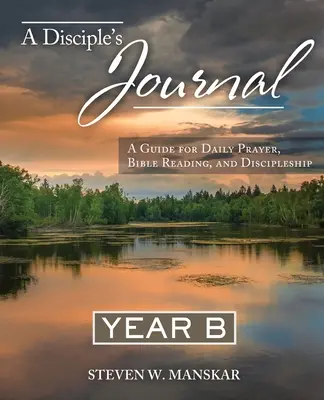 A Disciple's Journal

A Guide for Daily Prayer, Bible Reading, and Discipleship

YEAR B

STEVEN W. MANSKAR